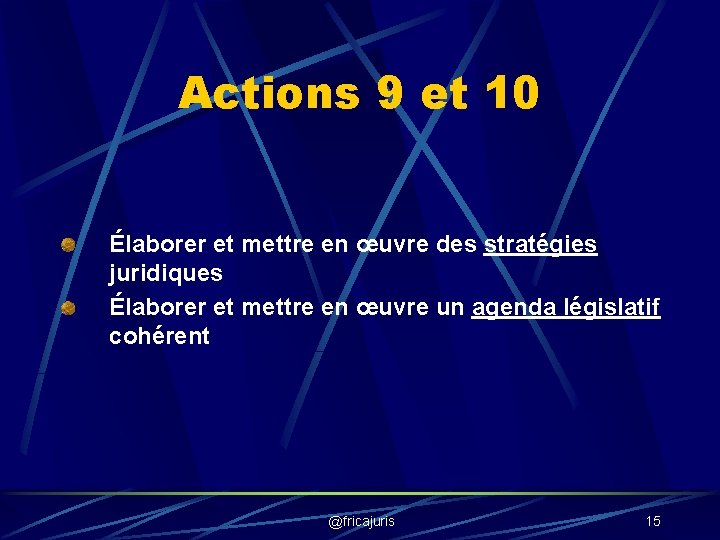 Actions 9 et 10

• Élaborer et mettre en œuvre des stratégies juridiques
• Élaborer et mettre en œuvre un agenda législatif cohérent

@fricajuris

15